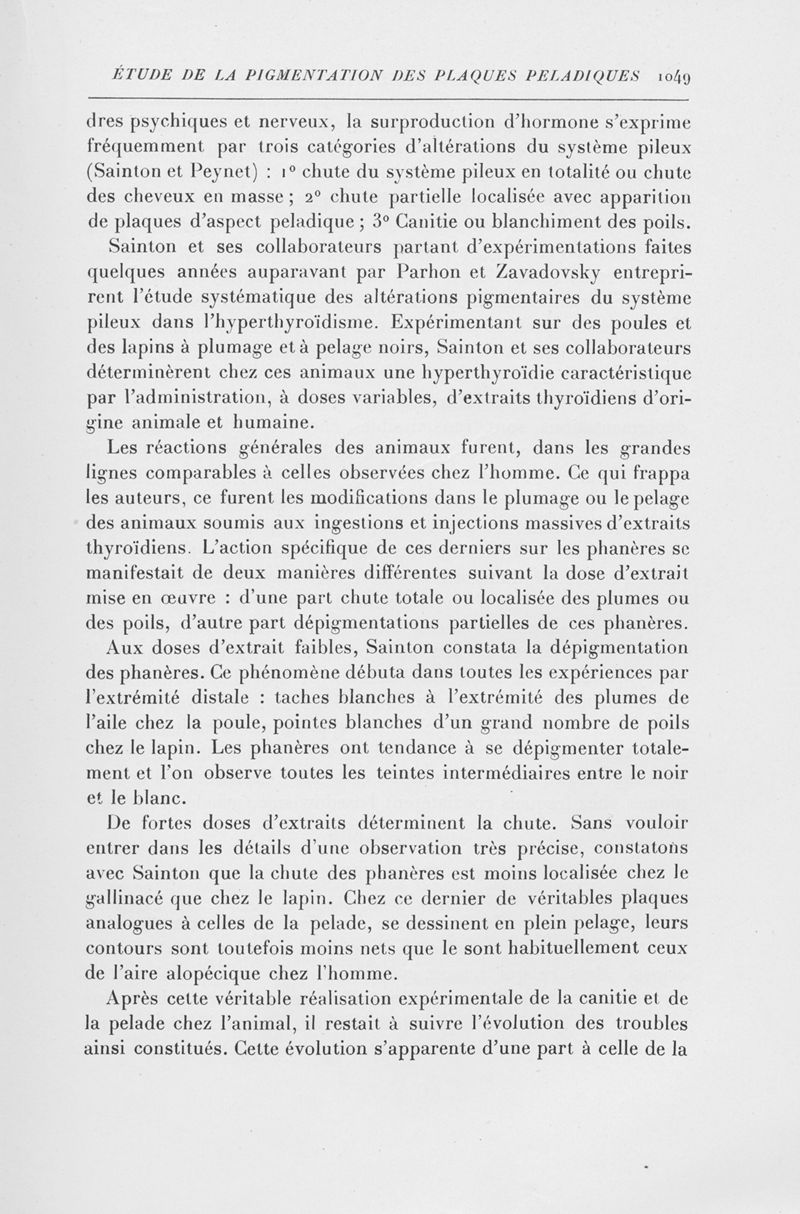 ÉTUDE DE LA PIGMENTATION DES PLAQUES PELADIQUES 1049

dres psychiques et nerveux, la surproduction d'hormone s'exprime fréquemment par trois catégories d'altérations du système pileux (Sainton et Peynet) : 1° chute du système pileux en totalité ou chute des cheveux en masse ; 2° chute partielle localisée avec apparition de plaques d'aspect peladique ; 3° Canitie ou blanchiment des poils.

Sainton et ses collaborateurs partant d'expérimentations faites quelques années auparavant par Parhon et Zavadovsky entreprirent l'étude systématique des altérations pigmentaires du système pileux dans l'hyperthyroïdisme. Expérimentant sur des poules et des lapins à plumage et à pelage noirs, Sainton et ses collaborateurs déterminèrent chez ces animaux une hyperthyroïdie caractéristique par l'administration, à doses variables, d'extraits thyroïdiens d'origine animale et humaine.

Les réactions générales des animaux furent, dans les grandes lignes comparables à celles observées chez l'homme. Ce qui frappa les auteurs, ce furent les modifications dans le plumage ou le pelage des animaux soumis aux ingestions et injections massives d'extraits thyroïdiens. L'action spécifique de ces derniers sur les phanères se manifestait de deux manières différentes suivant la dose d'extrait mise en œuvre : d'une part chute totale ou localisée des plumes ou des poils, d'autre part dépigmentations partielles de ces phanères.

Aux doses d'extrait faibles, Sainton constata la dépigmentation des phanères. Ce phénomène débuta dans toutes les expériences par l'extrémité distale : taches blanches à l'extrémité des plumes de l'aile chez la poule, pointes blanches d'un grand nombre de poils chez le lapin. Les phanères ont tendance à se dépigmenter totalement et l'on observe toutes les teintes intermédiaires entre le noir et le blanc.

De fortes doses d'extraits déterminent la chute. Sans vouloir entrer dans les détails d'une observation très précise, constatons avec Sainton que la chute des phanères est moins localisée chez le gallinacé que chez le lapin. Chez ce dernier de véritables plaques analogues à celles de la pelade, se dessinent en plein pelage, leurs contours sont toutefois moins nets que le sont habituellement ceux de l'aire alopécique chez l'homme.

Après cette véritable réalisation expérimentale de la canitie et de la pelade chez l'animal, il restait à suivre l'évolution des troubles ainsi constitués. Cette évolution s'apparente d'une part à celle de la